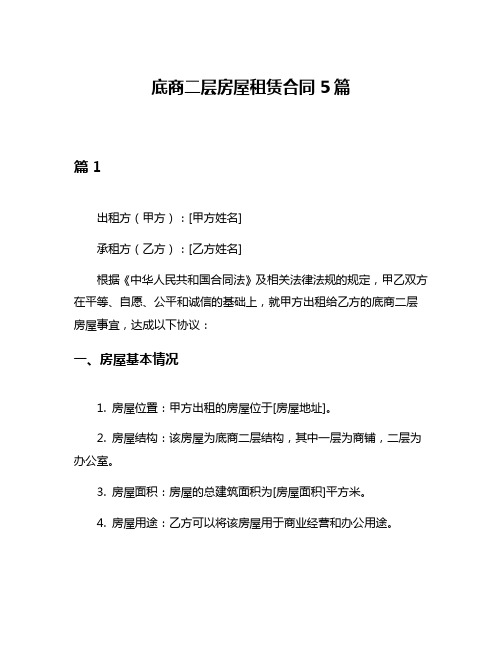 底商二层房屋租赁合同 5 篇

篇 1

出租方（甲方）：[甲方姓名]

承租方（乙方）：[乙方姓名]

根据《中华人民共和国合同法》及相关法律法规的规定，甲乙双方在平等、自愿、公平和诚信的基础上，就甲方出租给乙方的底商二层房屋事宜，达成以下协议：

一、房屋基本情况

1. 房屋位置：甲方出租的房屋位于[房屋地址]。

2. 房屋结构：该房屋为底商二层结构，其中一层为商铺，二层为办公室。

3. 房屋面积：房屋的总建筑面积为[房屋面积]平方米。

4. 房屋用途：乙方可以将该房屋用于商业经营和办公用途。